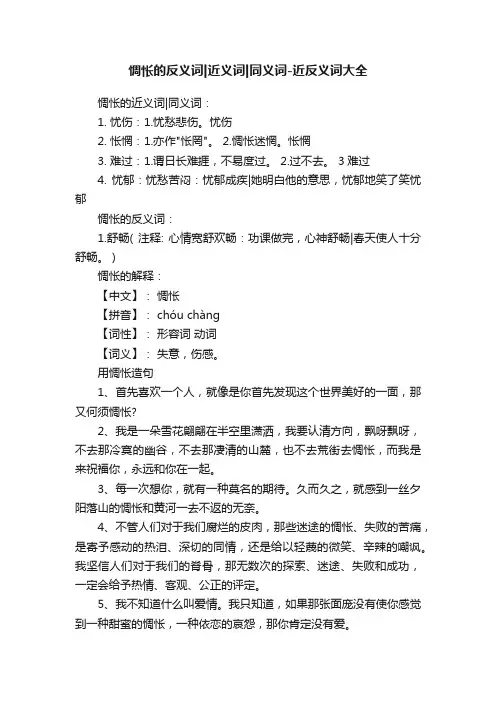 惆怅的反义词|近义词|同义词-近反义词大全

惆怅的近义词|同义词：

1. 忧伤：1.忧愁悲伤。忧伤

2. 怅惘：1.亦作"怅罔"。 2.惆怅迷惘。怅惘

3. 难过：1.谓日长难捱，不易度过。 2.过不去。 3 难过

4. 忧郁：忧愁苦闷：忧郁成疾|她明白他的意思，忧郁地笑了笑忧郁

惆怅的反义词：

1.舒畅( 注释: 心情宽舒欢畅：功课做完，心神舒畅|春天使人十分舒畅。 )

惆怅的解释：

【中文】： 惆怅

【拼音】： chóu chàng

【词性】： 形容词 动词

【词义】： 失意，伤感。

用惆怅造句

1、首先喜欢一个人，就像是你首先发现这个世界美好的一面，那又何须惆怅?

2、我是一朵雪花翩翩在半空里潇洒，我要认清方向，飘呀飘呀，不去那冷寞的幽谷，不去那凄清的山麓，也不去荒街去惆怅，而我是来祝福你，永远和你在一起。

3、每一次想你，就有一种莫名的期待。久而久之，就感到一丝夕阳落山的惆怅和黄河一去不返的无奈。

4、不管人们对于我们腐烂的皮肉，那些迷途的惆怅、失败的苦痛，是寄予感动的热泪、深切的同情，还是给以轻蔑的微笑、辛辣的嘲讽。我坚信人们对于我们的脊骨，那无数次的探索、迷途、失败和成功，一定会给予热情、客观、公正的评定。

5、我不知道什么叫爱情。我只知道，如果那张面庞没有使你感觉到一种甜蜜的惆怅，一种依恋的哀怨，那你肯定没有爱。